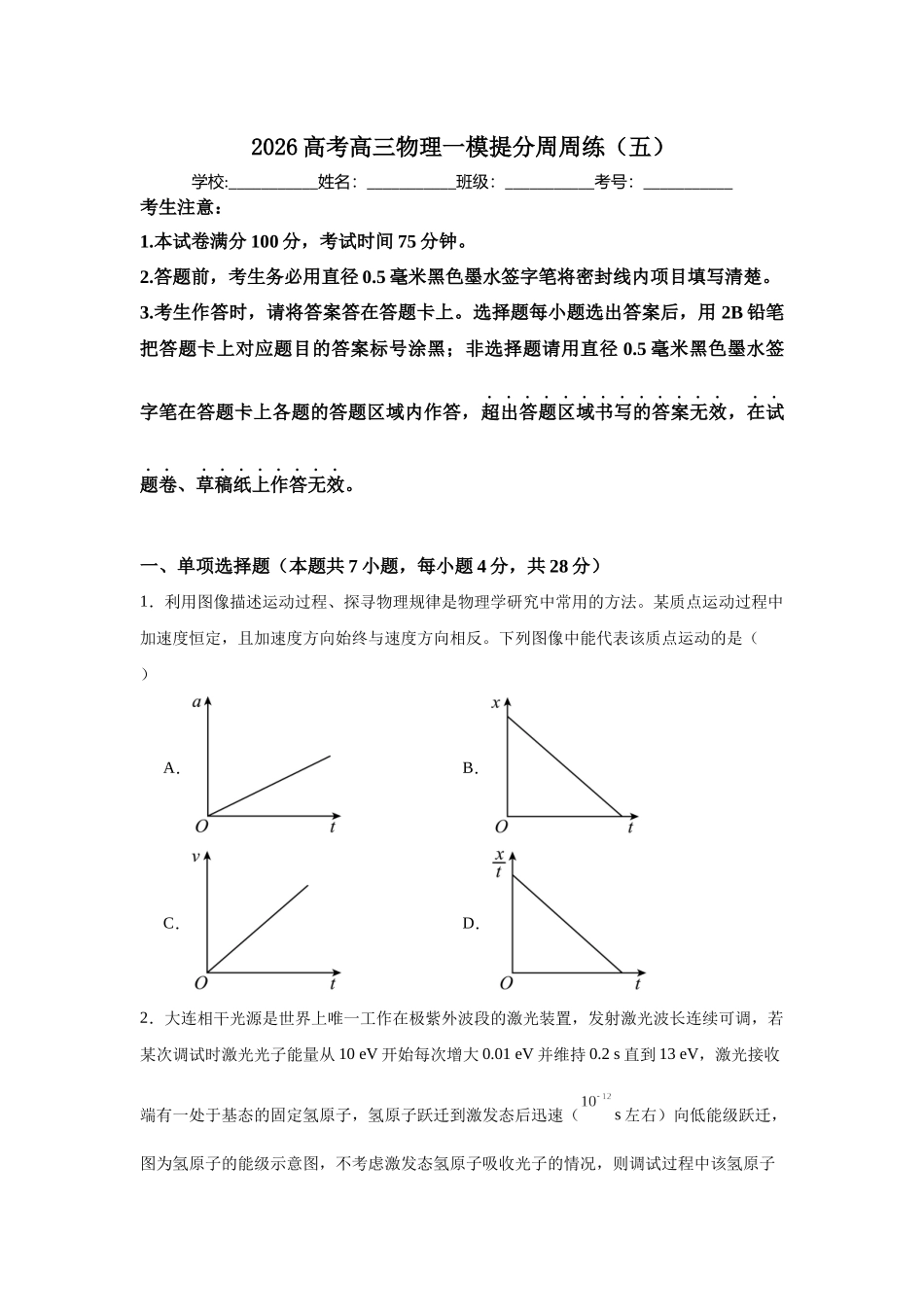 2026高考高三物理一模提分周周练（五）

学校:____姓名：____班级：____考号：____

考生注意：

1.本试卷满分100分，考试时间75分钟。

2.答题前，考生务必用直径0.5毫米黑色墨水签字笔将密封线内项目填写清楚。

3.考生作答时，请将答案答在答题卡上。选择题每小题选出答案后，用2B铅笔把答题卡上对应题目的答案标号涂黑；非选择题请用直径0.5毫米黑色墨水签字笔在答题卡上各题的答题区域内作答，超出答题区域书写的答案无效，在试题卷、草稿纸上作答无效。

一、单项选择题（本题共7小题，每小题4分，共28分）

1．利用图像描述运动过程、探寻物理规律是物理学研究中常用的方法。某质点运动过程中加速度恒定，且加速度方向始终与速度方向相反。下列图像中能代表该质点运动的是（ ）

A.
a
O t

B.
x
O t

C.
v
O t

D.
$\frac{x}{t}$
O t

2．大连相干光源是世界上唯一工作在极紫外波段的激光装置，发射激光波长连续可调，若某次调试时激光光子能量从10 eV开始每次增大0.01 eV并维持0.2 s直到13 eV，激光接收端有一处于基态的固定氢原子，氢原子跃迁到激发态后迅速（$10^{-12}$ s左右）向低能级跃迁，图为氢原子的能级示意图，不考虑激发态氢原子吸收光子的情况，则调试过程中该氢原子